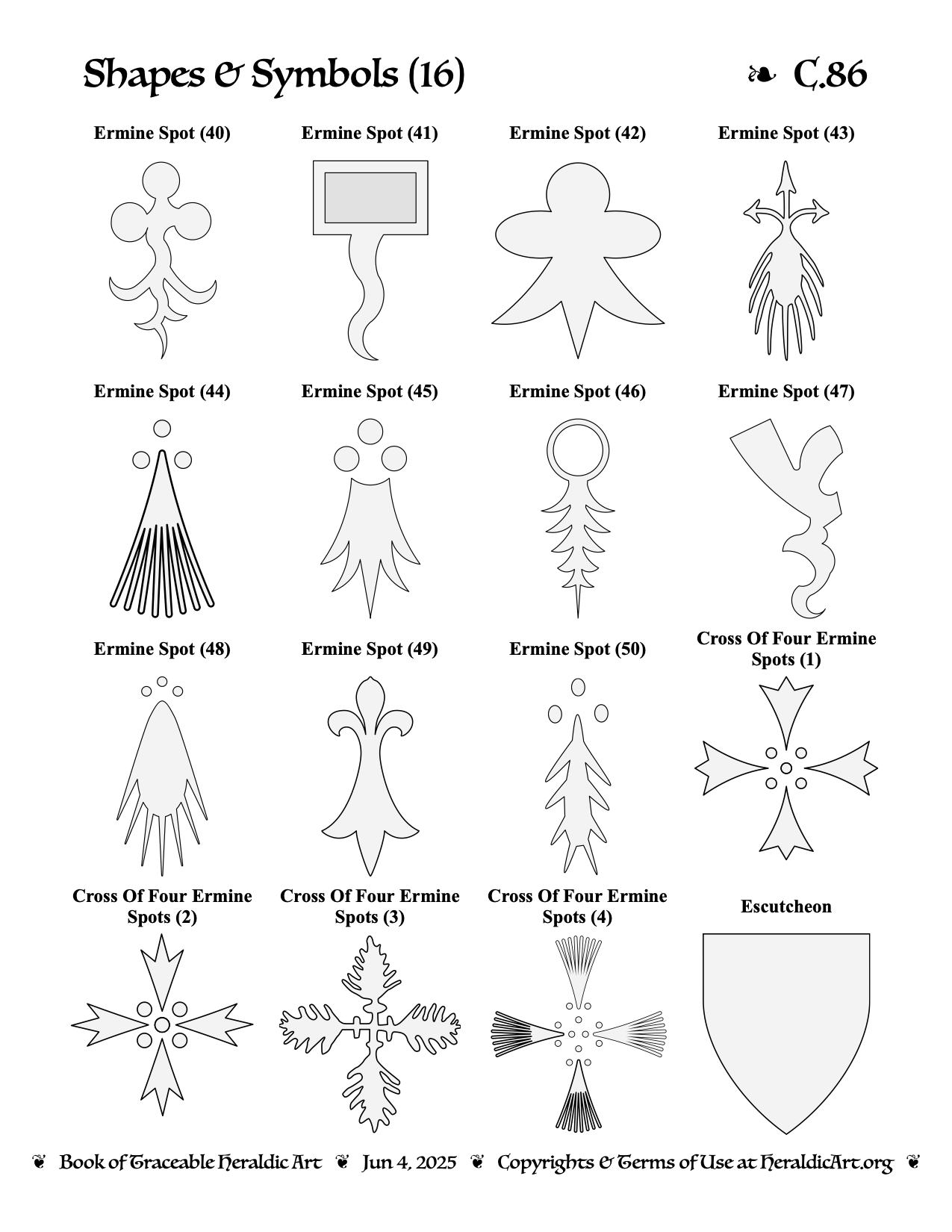 Shapes & Symbols (16)

❧ C.86

Ermine Spot (40)

Ermine Spot (41)

Ermine Spot (42)

Ermine Spot (43)

Ermine Spot (44)

Ermine Spot (45)

Ermine Spot (46)

Ermine Spot (47)

Ermine Spot (48)

Ermine Spot (49)

Ermine Spot (50)

Cross Of Four Ermine Spots (1)

Cross Of Four Ermine Spots (2)

Cross Of Four Ermine Spots (3)

Cross Of Four Ermine Spots (4)

Escutcheon

❦ Book of Traceable Heraldic Art ❦ Jun 4, 2025 ❦ Copyrights & Terms of Use at HeraldicArt.org ❦